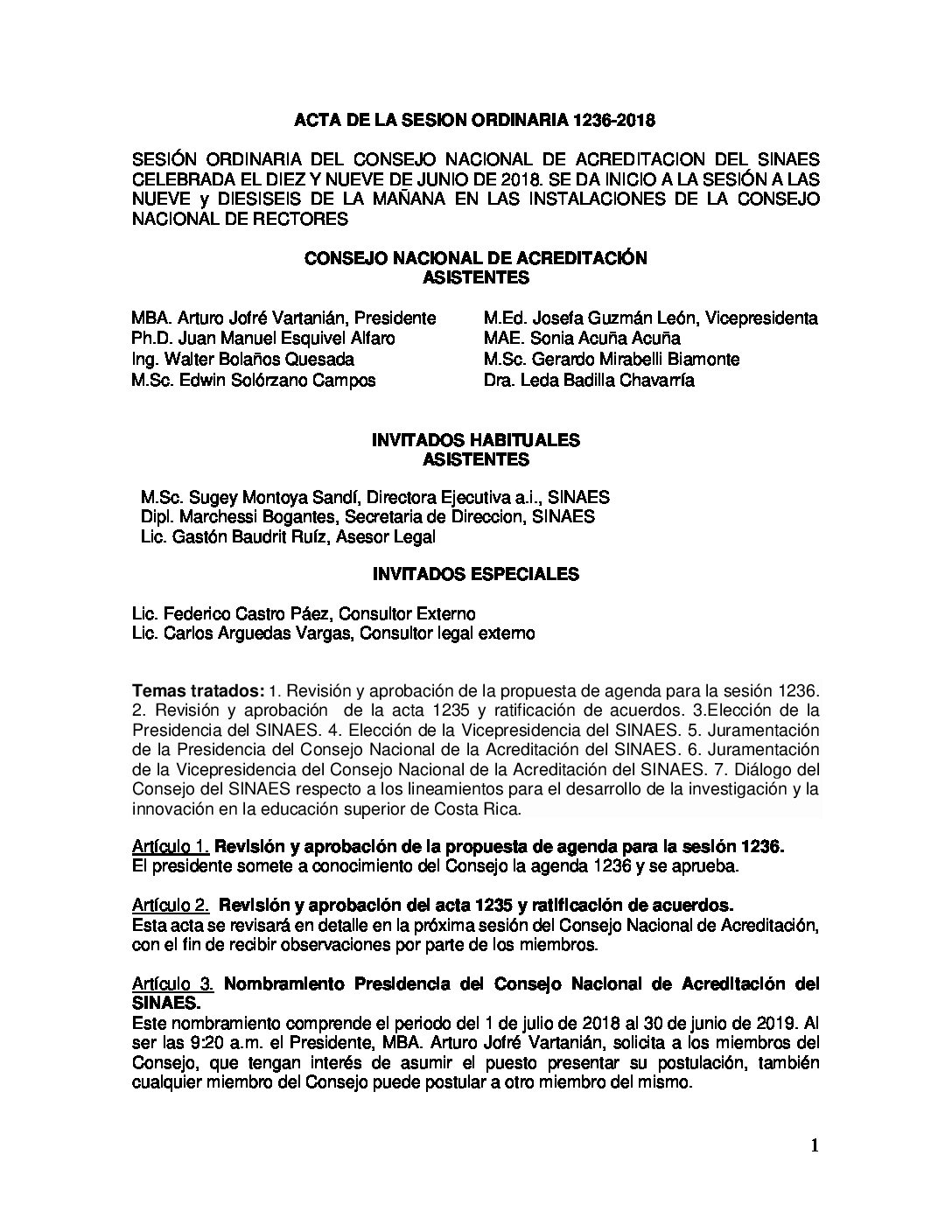 ACTA DE LA SESION ORDINARIA 1236-2018

SESIÓN ORDINARIA DEL CONSEJO NACIONAL DE ACREDITACION DEL SINAES CELEBRADA EL DIEZ Y NUEVE DE JUNIO DE 2018. SE DA INICIO A LA SESIÓN A LAS NUEVE y DIESISEIS DE LA MAÑANA EN LAS INSTALACIONES DE LA CONSEJO NACIONAL DE RECTORES

CONSEJO NACIONAL DE ACREDITACIÓN
ASISTENTES

MBA. Arturo Jofré Vartanián, Presidente
Ph.D. Juan Manuel Esquivel Alfaro
Ing. Walter Bolaños Quesada
M.Sc. Edwin Solórzano Campos

M.Ed. Josefa Guzmán León, Vicepresidenta
MAE. Sonia Acuña Acuña
M.Sc. Gerardo Mirabelli Biamonte
Dra. Leda Badilla Chavarría

INVITADOS HABITUALES
ASISTENTES

M.Sc. Sugey Montoya Sandí, Directora Ejecutiva a.i., SINAES
Dipl. Marchessi Bogantes, Secretaria de Direccion, SINAES
Lic. Gastón Baudrit Ruíz, Asesor Legal

INVITADOS ESPECIALES

Lic. Federico Castro Páez, Consultor Externo
Lic. Carlos Arguedas Vargas, Consultor legal externo

Temas tratados: 1. Revisión y aprobación de la propuesta de agenda para la sesión 1236. 2. Revisión y aprobación de la acta 1235 y ratificación de acuerdos. 3.Elección de la Presidencia del SINAES. 4. Elección de la Vicepresidencia del SINAES. 5. Juramentación de la Presidencia del Consejo Nacional de la Acreditación del SINAES. 6. Juramentación de la Vicepresidencia del Consejo Nacional de la Acreditación del SINAES. 7. Diálogo del Consejo del SINAES respecto a los lineamientos para el desarrollo de la investigación y la innovación en la educación superior de Costa Rica.

Artículo 1. Revisión y aprobación de la propuesta de agenda para la sesión 1236.
El presidente somete a conocimiento del Consejo la agenda 1236 y se aprueba.

Artículo 2. Revisión y aprobación del acta 1235 y ratificación de acuerdos.
Esta acta se revisará en detalle en la próxima sesión del Consejo Nacional de Acreditación, con el fin de recibir observaciones por parte de los miembros.

Artículo 3. Nombramiento Presidencia del Consejo Nacional de Acreditación del SINAES.
Este nombramiento comprende el periodo del 1 de julio de 2018 al 30 de junio de 2019. Al ser las 9:20 a.m. el Presidente, MBA. Arturo Jofré Vartanián, solicita a los miembros del Consejo, que tengan interés de asumir el puesto presentar su postulación, también cualquier miembro del Consejo puede postular a otro miembro del mismo.

1